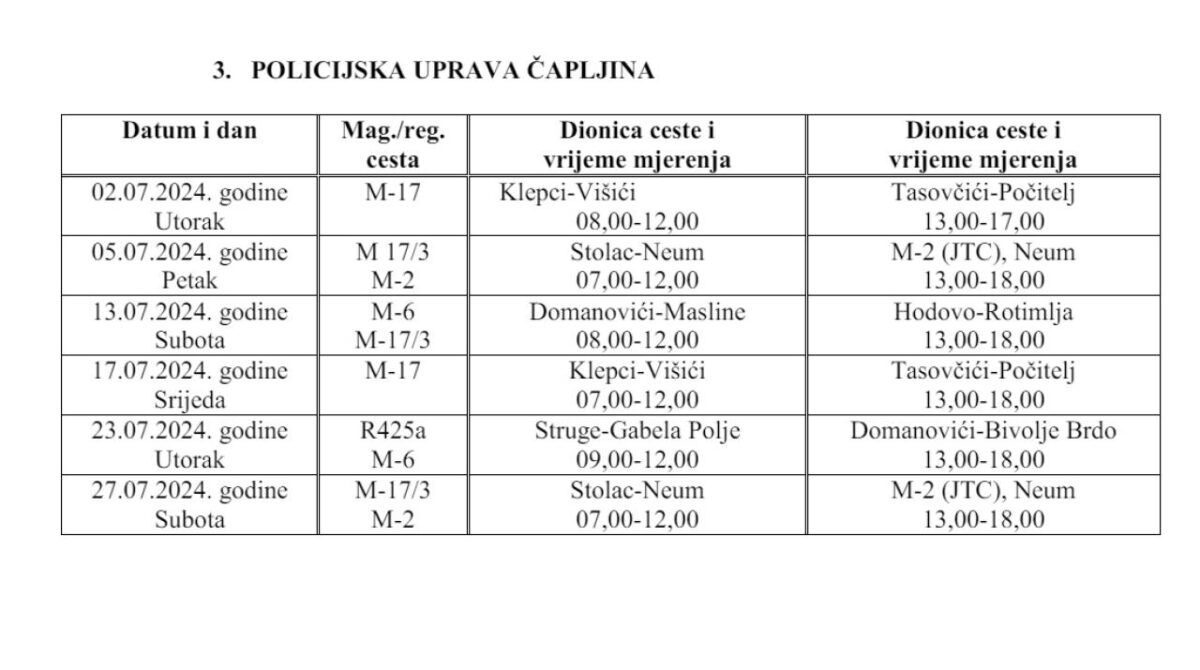 3. POLICIJSKA UPRAVA ČAPLJINA

| Datum i dan | Mag./reg. cesta | Dionica ceste i vrijeme mjerenja | Dionica ceste i vrijeme mjerenja |
|---|---|---|---|
| 02.07.2024. godine Utorak | M-17 | Klepci-Višići 08,00-12,00 | Tasovčići-Počitelj 13,00-17,00 |
| 05.07.2024. godine Petak | M 17/3 M-2 | Stolac-Neum 07,00-12,00 | M-2 (JTC), Neum 13,00-18,00 |
| 13.07.2024. godine Subota | M-6 M-17/3 | Domanovići-Masline 08,00-12,00 | Hodovo-Rotimlja 13,00-18,00 |
| 17.07.2024. godine Srijeda | M-17 | Klepci-Višići 07,00-12,00 | Tasovčići-Počitelj 13,00-18,00 |
| 23.07.2024. godine Utorak | R425a M-6 | Struge-Gabela Polje 09,00-12,00 | Domanovići-Bivolje Brdo 13,00-18,00 |
| 27.07.2024. godine Subota | M-17/3 M-2 | Stolac-Neum 07,00-12,00 | M-2 (JTC), Neum 13,00-18,00 |